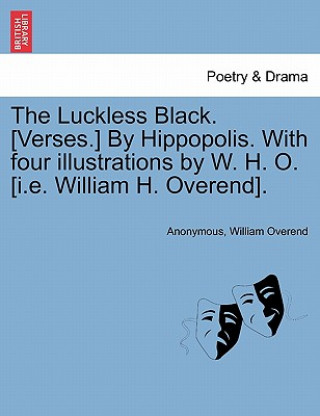 BRITISH LIBRARY

Poetry & Drama

The Luckless Black. [Verses.] By Hippopolis. With four illustrations by W. H. O. [i.e. William H. Overend].

Anonymous, William Overend